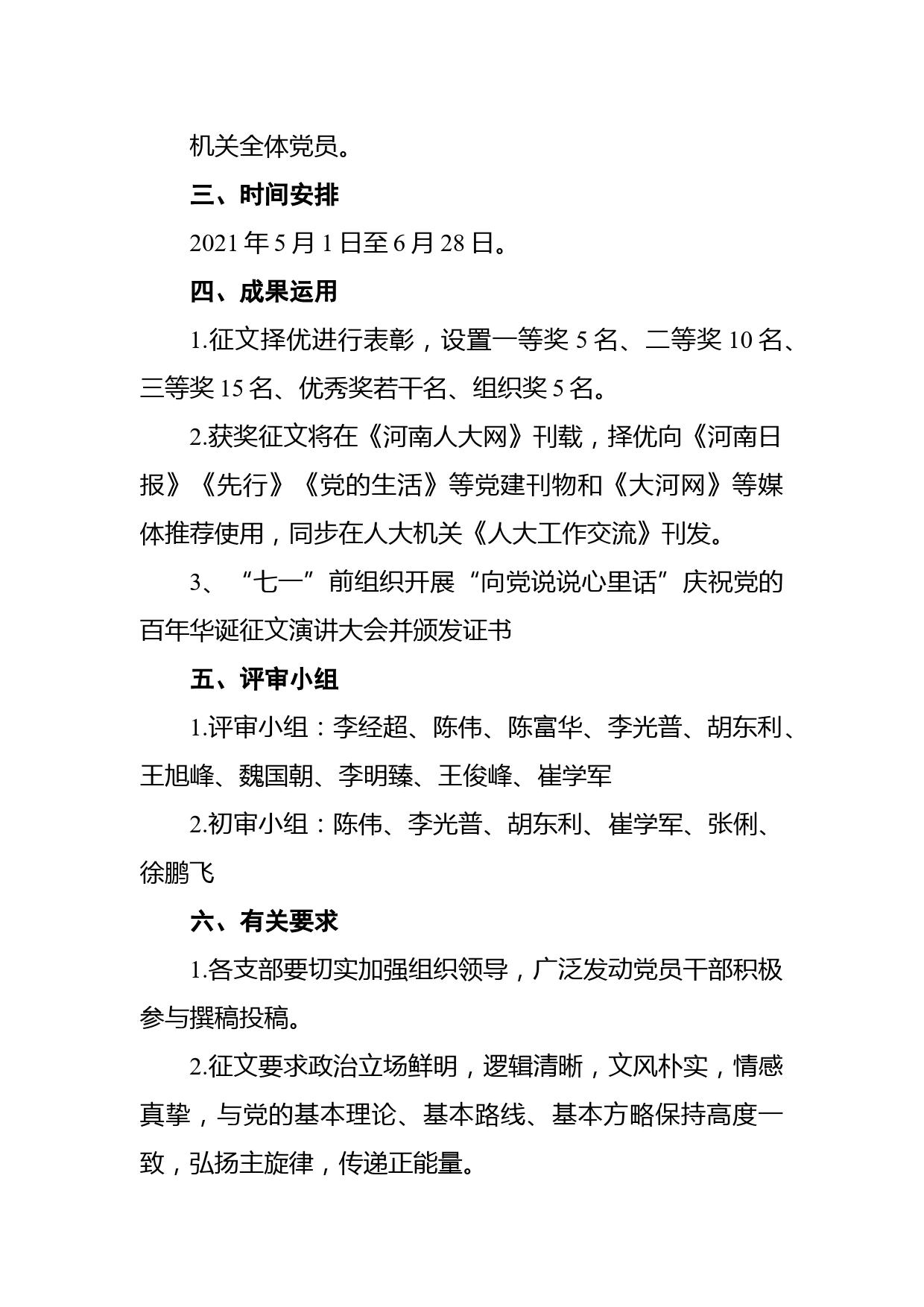 机关全体党员。

三、时间安排

2021年5月1日至6月28日。

四、成果运用

1.征文择优进行表彰，设置一等奖5名、二等奖10名、三等奖15名、优秀奖若干名、组织奖5名。

2.获奖征文将在《河南人大网》刊载，择优向《河南日报》《先行》《党的生活》等党建刊物和《大河网》等媒体推荐使用，同步在人大机关《人大工作交流》刊发。

3、“七一”前组织开展“向党说说心里话”庆祝党的百年华诞征文演讲大会并颁发证书

五、评审小组

1.评审小组：李经超、陈伟、陈富华、李光普、胡东利、王旭峰、魏国朝、李明臻、王俊峰、崔学军

2.初审小组：陈伟、李光普、胡东利、崔学军、张俐、徐鹏飞

六、有关要求

1.各支部要切实加强组织领导，广泛发动党员干部积极参与撰稿投稿。

2.征文要求政治立场鲜明，逻辑清晰，文风朴实，情感真挚，与党的基本理论、基本路线、基本方略保持高度一致，弘扬主旋律，传递正能量。